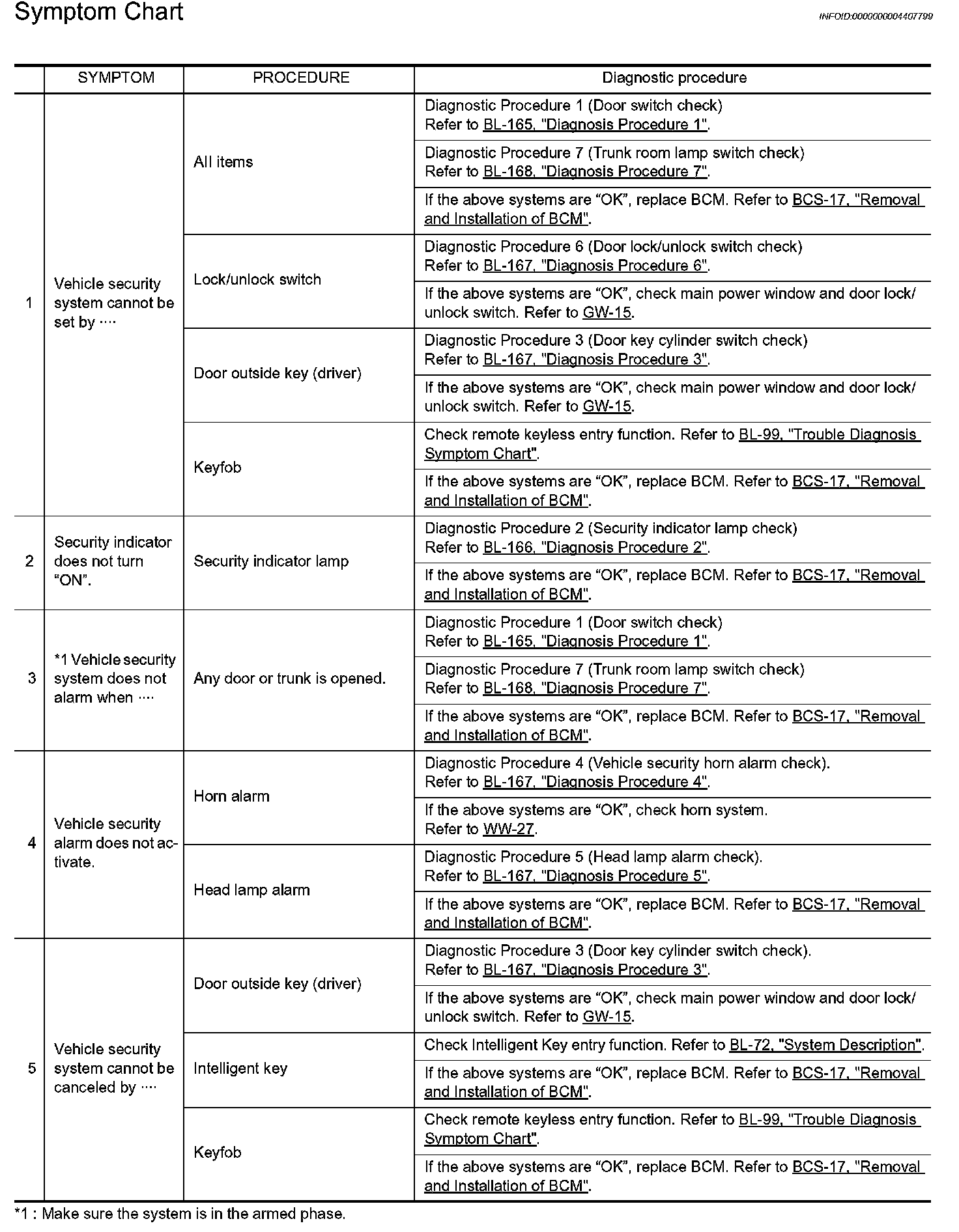 Symptom Chart

INFOID:0000000004407799

|  | SYMPTOM | PROCEDURE | Diagnostic procedure |
|---|---|---|---|
| 1 | Vehicle security system cannot be set by ···· | All items | Diagnostic Procedure 1 (Door switch check) Refer to BL-165, "Diagnosis Procedure 1". |
|  |  |  | Diagnostic Procedure 7 (Trunk room lamp switch check) Refer to BL-168, "Diagnosis Procedure 7". |
|  |  |  | If the above systems are “OK”, replace BCM. Refer to BCS-17, "Removal and Installation of BCM". |
|  |  | Lock/unlock switch | Diagnostic Procedure 6 (Door lock/unlock switch check) Refer to BL-167, "Diagnosis Procedure 6". |
|  |  |  | If the above systems are “OK”, check main power window and door lock/unlock switch. Refer to GW-15. |
|  |  | Door outside key (driver) | Diagnostic Procedure 3 (Door key cylinder switch check) Refer to BL-167, "Diagnosis Procedure 3". |
|  |  |  | If the above systems are “OK”, check main power window and door lock/unlock switch. Refer to GW-15. |
|  |  | Keyfob | Check remote keyless entry function. Refer to BL-99, "Trouble Diagnosis Symptom Chart". |
|  |  |  | If the above systems are “OK”, replace BCM. Refer to BCS-17, "Removal and Installation of BCM". |
| 2 | Security indicator does not turn “ON”. | Security indicator lamp | Diagnostic Procedure 2 (Security indicator lamp check) Refer to BL-166, "Diagnosis Procedure 2". |
|  |  |  | If the above systems are “OK”, replace BCM. Refer to BCS-17, "Removal and Installation of BCM". |
| 3 | *1 Vehicle security system does not alarm when ···· | Any door or trunk is opened. | Diagnostic Procedure 1 (Door switch check) Refer to BL-165, "Diagnosis Procedure 1". |
|  |  |  | Diagnostic Procedure 7 (Trunk room lamp switch check) Refer to BL-168, "Diagnosis Procedure 7". |
|  |  |  | If the above systems are “OK”, replace BCM. Refer to BCS-17, "Removal and Installation of BCM". |
| 4 | Vehicle security alarm does not activate. | Horn alarm | Diagnostic Procedure 4 (Vehicle security horn alarm check). Refer to BL-167, "Diagnosis Procedure 4". |
|  |  |  | If the above systems are “OK”, check horn system. Refer to WW-27. |
|  |  | Head lamp alarm | Diagnostic Procedure 5 (Head lamp alarm check). Refer to BL-167, "Diagnosis Procedure 5". |
|  |  |  | If the above systems are “OK”, replace BCM. Refer to BCS-17, "Removal and Installation of BCM". |
| 5 | Vehicle security system cannot be canceled by ···· | Door outside key (driver) | Diagnostic Procedure 3 (Door key cylinder switch check). Refer to BL-167, "Diagnosis Procedure 3". |
|  |  |  | If the above systems are “OK”, check main power window and door lock/unlock switch. Refer to GW-15. |
|  |  | Intelligent key | Check Intelligent Key entry function. Refer to BL-72, "System Description". |
|  |  |  | If the above systems are “OK”, replace BCM. Refer to BCS-17, "Removal and Installation of BCM". |
|  |  | Keyfob | Check remote keyless entry function. Refer to BL-99, "Trouble Diagnosis Symptom Chart". |
|  |  |  | If the above systems are “OK”, replace BCM. Refer to BCS-17, "Removal and Installation of BCM". |

*1 : Make sure the system is in the armed phase.